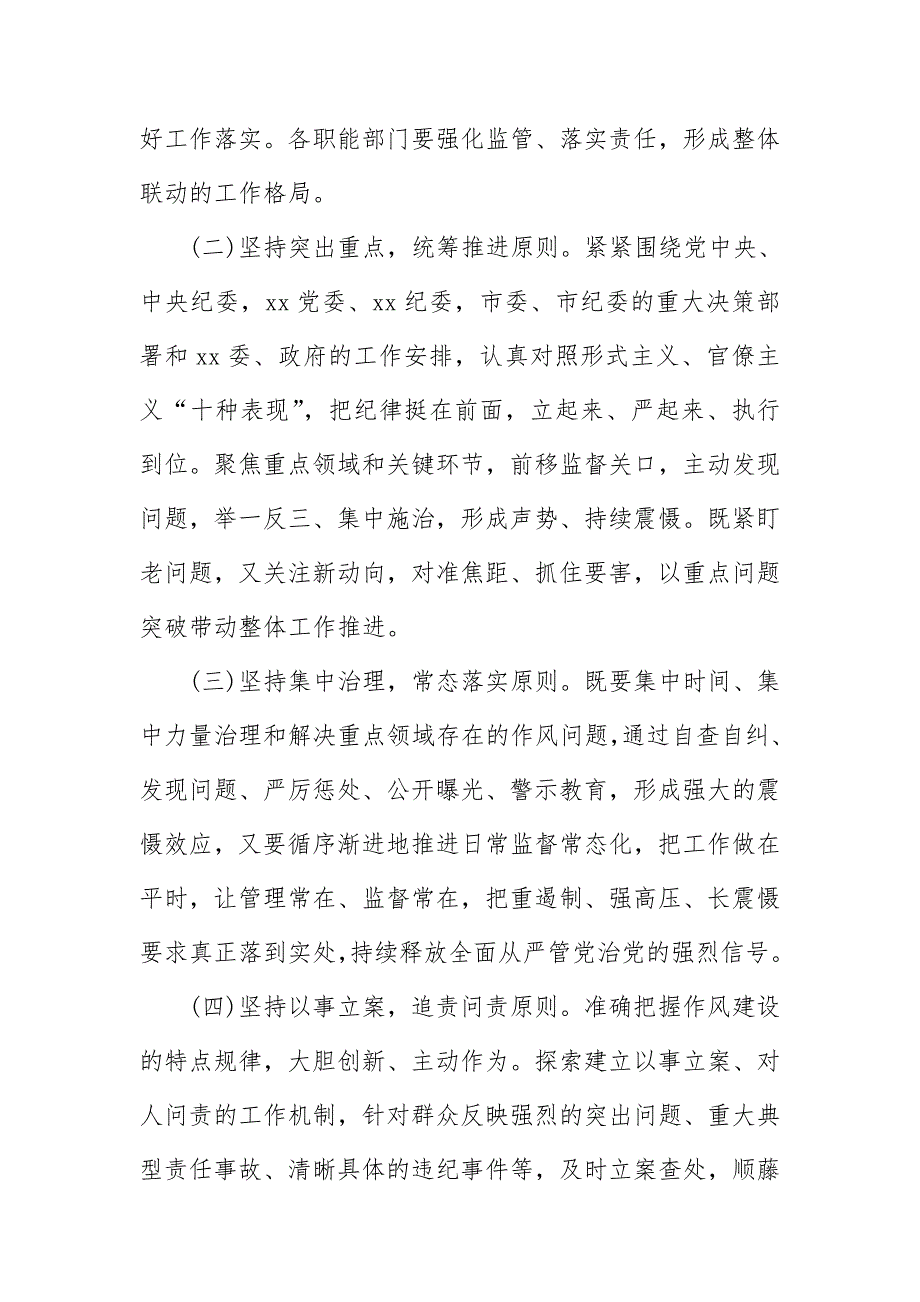 好工作落实。各职能部门要强化监管、落实责任，形成整体联动的工作格局。

(二)坚持突出重点，统筹推进原则。紧紧围绕党中央、中央纪委，xx党委、xx纪委，市委、市纪委的重大决策部署和xx委、政府的工作安排，认真对照形式主义、官僚主义“十种表现”，把纪律挺在前面，立起来、严起来、执行到位。聚焦重点领域和关键环节，前移监督关口，主动发现问题，举一反三、集中施治，形成声势、持续震慑。既紧盯老问题，又关注新动向，对准焦距、抓住要害，以重点问题突破带动整体工作推进。

(三)坚持集中治理，常态落实原则。既要集中时间、集中力量治理和解决重点领域存在的作风问题,通过自查自纠、发现问题、严厉惩处、公开曝光、警示教育，形成强大的震慑效应，又要循序渐进地推进日常监督常态化，把工作做在平时，让管理常在、监督常在，把重遏制、强高压、长震慑要求真正落到实处,持续释放全面从严管党治党的强烈信号。

(四)坚持以事立案，追责问责原则。准确把握作风建设的特点规律，大胆创新、主动作为。探索建立以事立案、对人问责的工作机制，针对群众反映强烈的突出问题、重大典型责任事故、清晰具体的违纪事件等，及时立案查处，顺藤